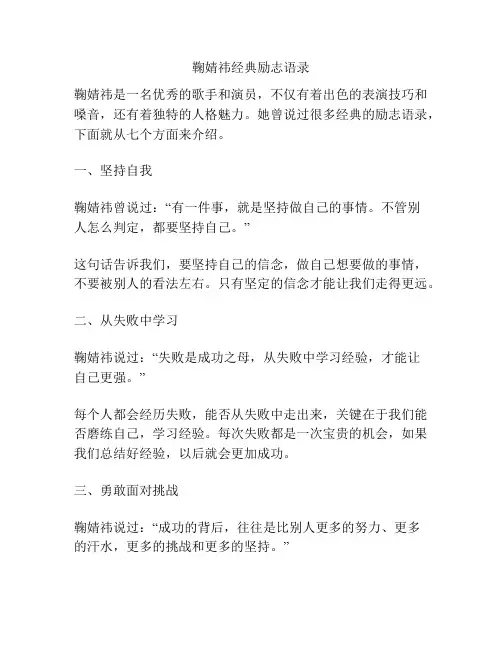 鞠婧祎经典励志语录

鞠婧祎是一名优秀的歌手和演员，不仅有着出色的表演技巧和嗓音，还有着独特的人格魅力。她曾说过很多经典的励志语录，下面就从七个方面来介绍。

一、坚持自我

鞠婧祎曾说过：“有一件事，就是坚持做自己的事情。不管别人怎么判定，都要坚持自己。”

这句话告诉我们，要坚持自己的信念，做自己想要做的事情，不要被别人的看法左右。只有坚定的信念才能让我们走得更远。

二、从失败中学习

鞠婧祎说过：“失败是成功之母，从失败中学习经验，才能让自己更强。”

每个人都会经历失败，能否从失败中走出来，关键在于我们能否磨练自己，学习经验。每次失败都是一次宝贵的机会，如果我们总结好经验，以后就会更加成功。

三、勇敢面对挑战

鞠婧祎说过：“成功的背后，往往是比别人更多的努力、更多的汗水，更多的挑战和更多的坚持。”